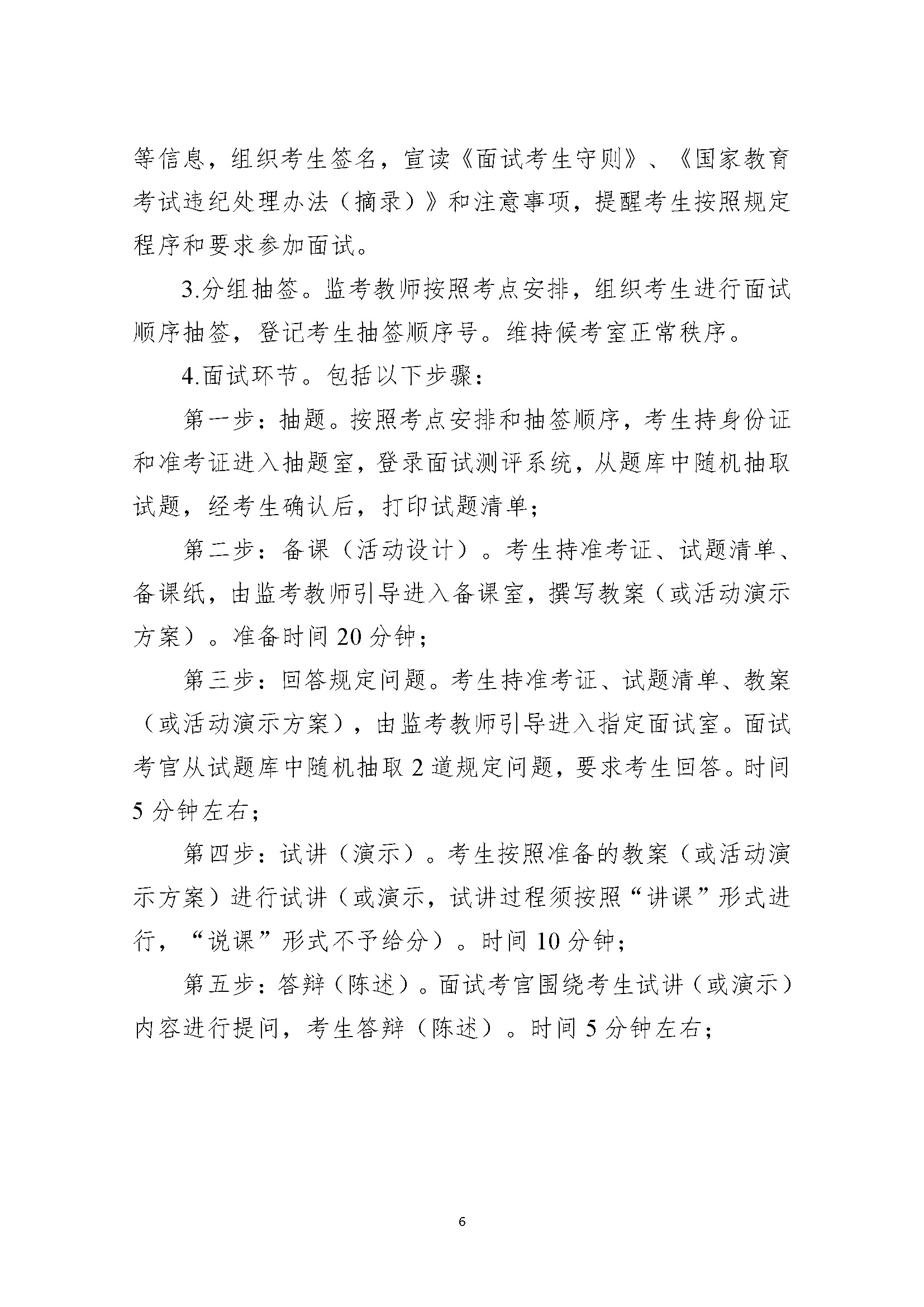 等信息，组织考生签名，宣读《面试考生守则》、《国家教育考试违纪处理办法（摘录）》和注意事项，提醒考生按照规定程序和要求参加面试。

3.分组抽签。监考教师按照考点安排，组织考生进行面试顺序抽签，登记考生抽签顺序号。维持候考室正常秩序。

4.面试环节。包括以下步骤：

第一步：抽题。按照考点安排和抽签顺序，考生持身份证和准考证进入抽题室，登录面试测评系统，从题库中随机抽取试题，经考生确认后，打印试题清单；

第二步：备课（活动设计）。考生持准考证、试题清单、备课纸，由监考教师引导进入备课室，撰写教案（或活动演示方案）。准备时间 20 分钟；

第三步：回答规定问题。考生持准考证、试题清单、教案（或活动演示方案），由监考教师引导进入指定面试室。面试考官从试题库中随机抽取 2 道规定问题，要求考生回答。时间 5 分钟左右；

第四步：试讲（演示）。考生按照准备的教案（或活动演示方案）进行试讲（或演示，试讲过程须按照“讲课”形式进行，“说课”形式不予给分）。时间 10 分钟；

第五步：答辩（陈述）。面试考官围绕考生试讲（或演示）内容进行提问，考生答辩（陈述）。时间 5 分钟左右；

6